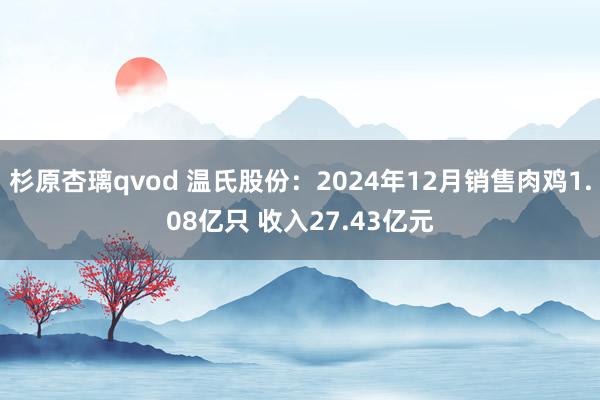 杉原杏璃qvod 温氏股份：2024年12月销售肉鸡1.08亿只 收入27.43亿元